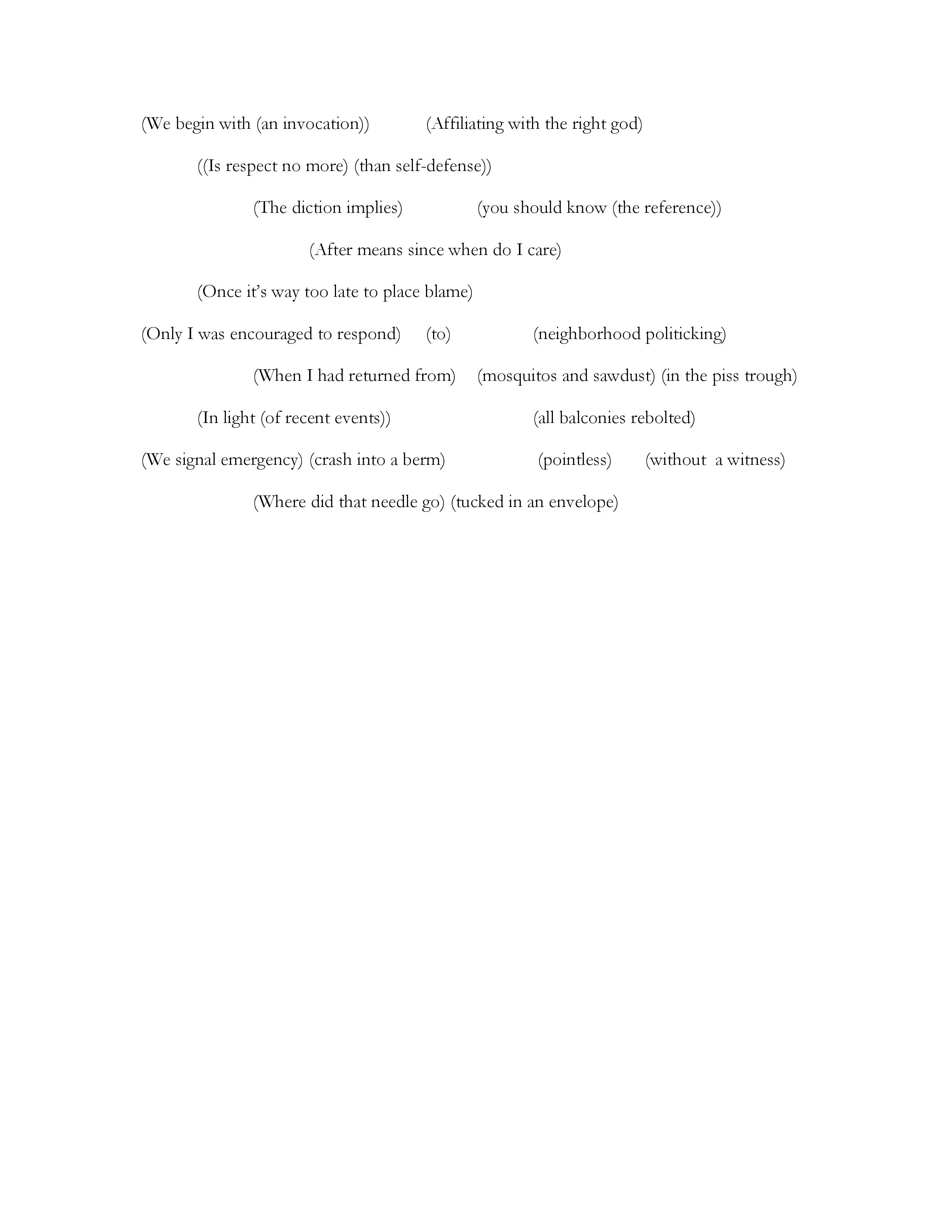 (We begin with (an invocation))  (Affiliating with the right god)

((Is respect no more) (than self-defense))

(The diction implies)  (you should know (the reference))

(After means since when do I care)

(Once it's way too late to place blame)

(Only I was encouraged to respond)  (to)  (neighborhood politicking)

(When I had returned from)  (mosquitos and sawdust) (in the piss trough)

(In light (of recent events))  (all balconies rebolted)

(We signal emergency) (crash into a berm)  (pointless)  (without a witness)

(Where did that needle go) (tucked in an envelope)